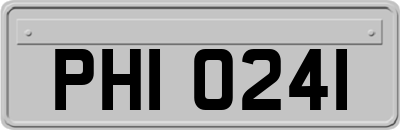 PHI 0241